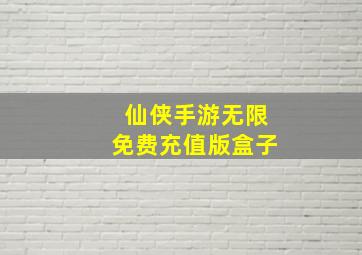 仙侠手游无限
免费充值版盒子